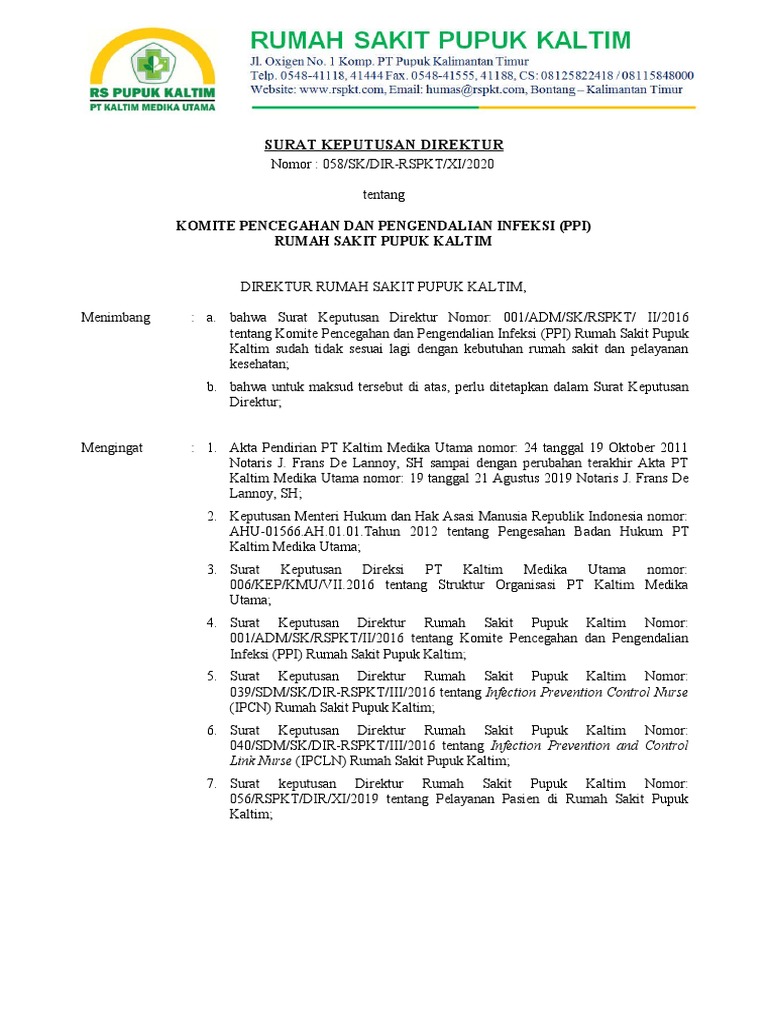 RS PUPUK KALTIM
PT KALTIM MEDIKA UTAMA

RUMAH SAKIT PUPUK KALTIM
Jl. Oxigen No. 1 Komp. PT Pupuk Kalimantan Timur
Telp. 0548-41118, 41444 Fax. 0548-41555, 41188, CS: 08125822418 / 08115848000
Website: www.rspkt.com, Email: humas@rspkt.com, Bontang – Kalimantan Timur

SURAT KEPUTUSAN DIREKTUR
Nomor : 058/SK/DIR-RSPKT/XI/2020

tentang

KOMITE PENCEGAHAN DAN PENGENDALIAN INFEKSI (PPI)
RUMAH SAKIT PUPUK KALTIM

DIREKTUR RUMAH SAKIT PUPUK KALTIM,

Menimbang : a. bahwa Surat Keputusan Direktur Nomor: 001/ADM/SK/RSPKT/ II/2016 tentang Komite Pencegahan dan Pengendalian Infeksi (PPI) Rumah Sakit Pupuk Kaltim sudah tidak sesuai lagi dengan kebutuhan rumah sakit dan pelayanan kesehatan;

b. bahwa untuk maksud tersebut di atas, perlu ditetapkan dalam Surat Keputusan Direktur;

Mengingat : 1. Akta Pendirian PT Kaltim Medika Utama nomor: 24 tanggal 19 Oktober 2011 Notaris J. Frans De Lannoy, SH sampai dengan perubahan terakhir Akta PT Kaltim Medika Utama nomor: 19 tanggal 21 Agustus 2019 Notaris J. Frans De Lannoy, SH;

2. Keputusan Menteri Hukum dan Hak Asasi Manusia Republik Indonesia nomor: AHU-01566.AH.01.01.Tahun 2012 tentang Pengesahan Badan Hukum PT Kaltim Medika Utama;

3. Surat Keputusan Direksi PT Kaltim Medika Utama nomor: 006/KEP/KMU/VII.2016 tentang Struktur Organisasi PT Kaltim Medika Utama;

4. Surat Keputusan Direktur Rumah Sakit Pupuk Kaltim Nomor: 001/ADM/SK/RSPKT/II/2016 tentang Komite Pencegahan dan Pengendalian Infeksi (PPI) Rumah Sakit Pupuk Kaltim;

5. Surat Keputusan Direktur Rumah Sakit Pupuk Kaltim Nomor: 039/SDM/SK/DIR-RSPKT/III/2016 tentang Infection Prevention Control Nurse (IPCN) Rumah Sakit Pupuk Kaltim;

6. Surat Keputusan Direktur Rumah Sakit Pupuk Kaltim Nomor: 040/SDM/SK/DIR-RSPKT/III/2016 tentang Infection Prevention and Control Link Nurse (IPCLN) Rumah Sakit Pupuk Kaltim;

7. Surat keputusan Direktur Rumah Sakit Pupuk Kaltim Nomor: 056/RSPKT/DIR/XI/2019 tentang Pelayanan Pasien di Rumah Sakit Pupuk Kaltim;